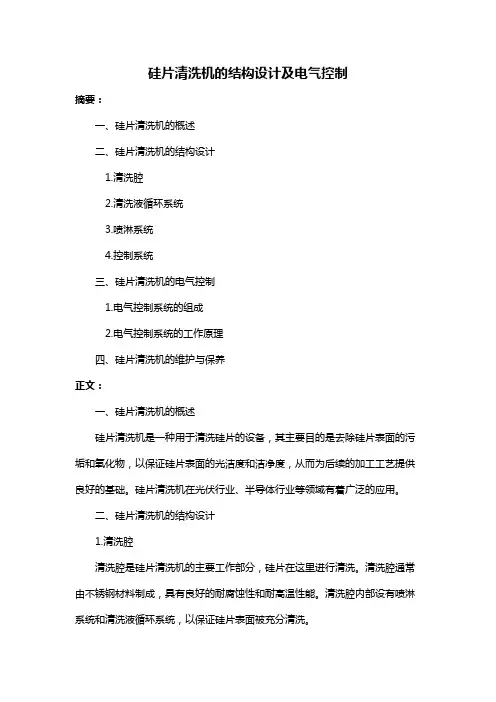 硅片清洗机的结构设计及电气控制

摘要：

一、硅片清洗机的概述

二、硅片清洗机的结构设计

1.清洗腔

2.清洗液循环系统

3.喷淋系统

4.控制系统

三、硅片清洗机的电气控制

1.电气控制系统的组成

2.电气控制系统的工作原理

四、硅片清洗机的维护与保养

正文：

一、硅片清洗机的概述

硅片清洗机是一种用于清洗硅片的设备，其主要目的是去除硅片表面的污垢和氧化物，以保证硅片表面的光洁度和洁净度，从而为后续的加工工艺提供良好的基础。硅片清洗机在光伏行业、半导体行业等领域有着广泛的应用。

二、硅片清洗机的结构设计

1.清洗腔

清洗腔是硅片清洗机的主要工作部分，硅片在这里进行清洗。清洗腔通常由不锈钢材料制成，具有良好的耐腐蚀性和耐高温性能。清洗腔内部设有喷淋系统和清洗液循环系统，以保证硅片表面被充分清洗。